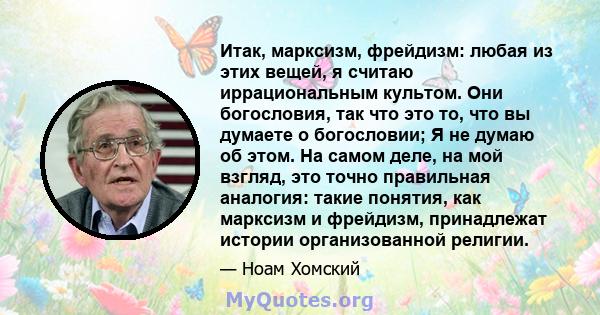 Итак, марксизм, фрейдизм: любая из этих вещей, я считаю иррациональным культом. Они богословия, так что это то, что вы думаете о богословии; Я не думаю об этом. На самом деле, на мой взгляд, это точно правильная аналогия: такие понятия, как марксизм и фрейдизм, принадлежат истории организованной религии.

— Ноам Хомский

MyQuotes.org